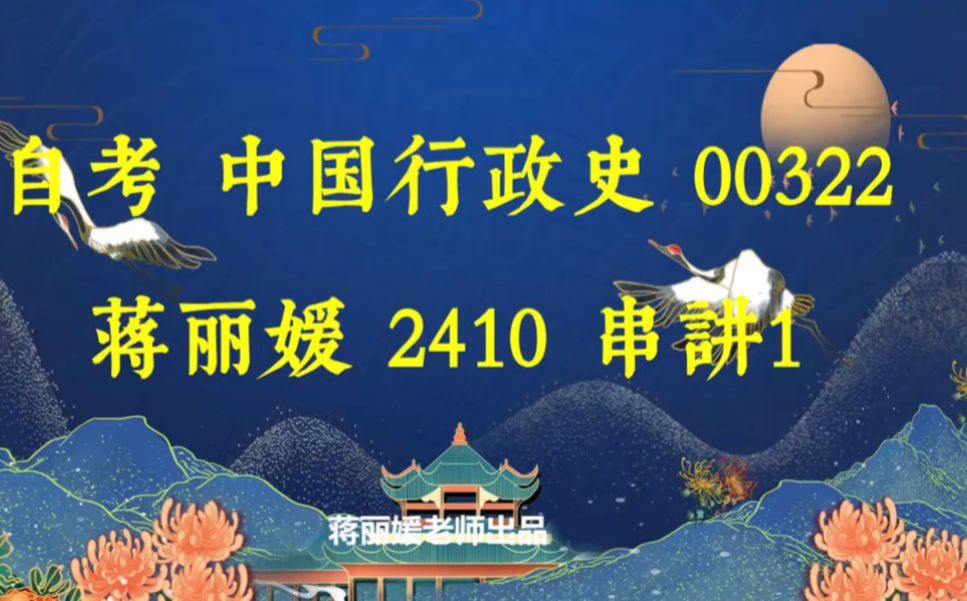 自考 中国行政史 00322

蒋丽媛 2410 串讲1

蒋丽媛老师出品